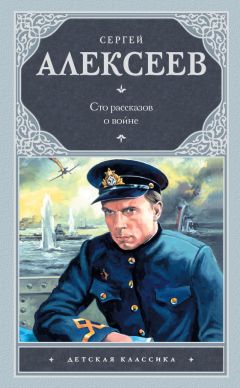 СЕРГЕЙ
АЛЕКСЕЕВ

Сто рассказов о войне

ДЕТСКАЯ КЛАССИКА